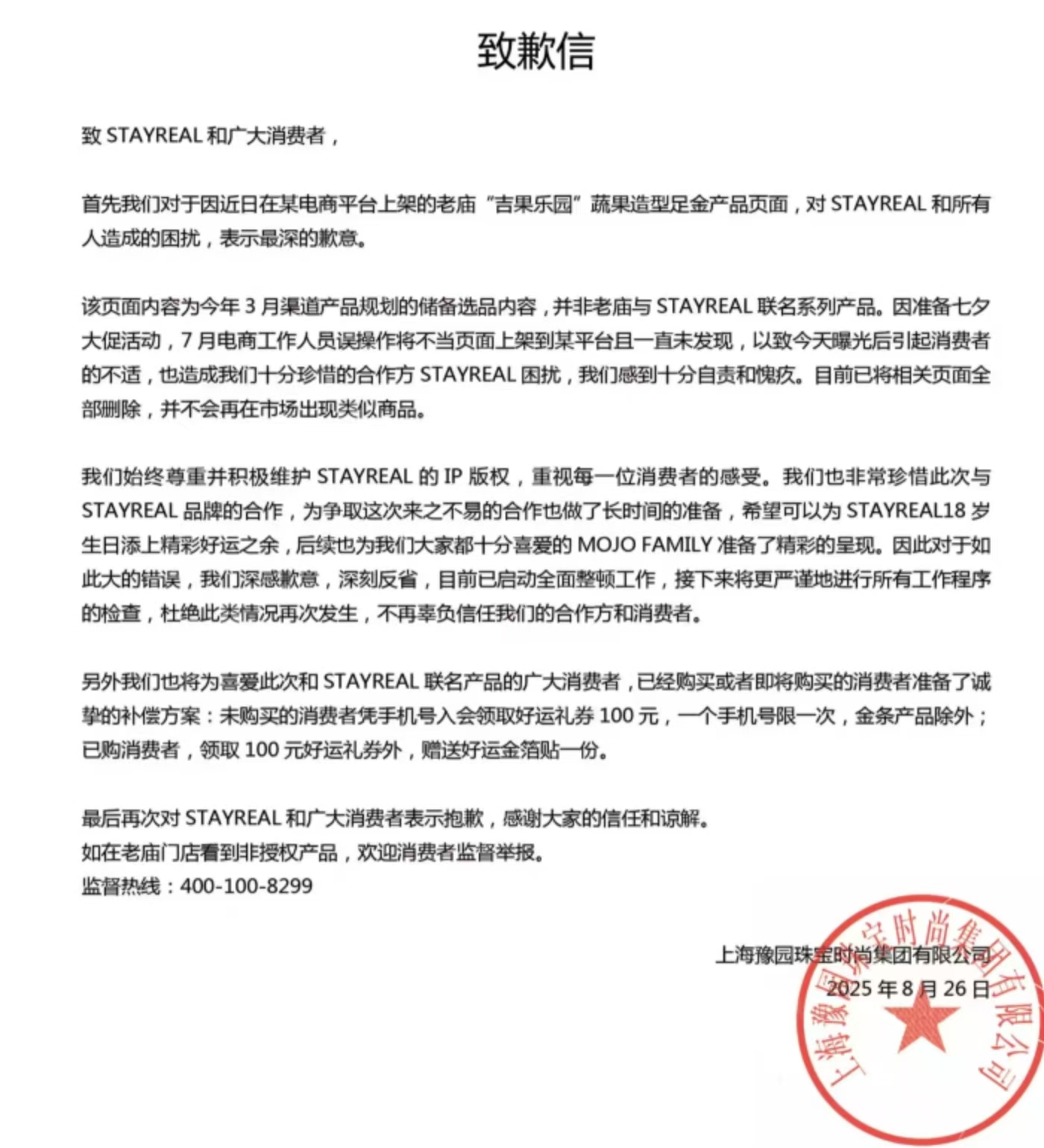 致歉信

致 STAYREAL 和广大消费者，

首先我们对于因近日在某电商平台上架的老庙“吉果乐园”蔬果造型足金产品页面，对 STAYREAL 和所有人造成的困扰，表示最深的歉意。

该页面内容为今年 3 月渠道产品规划的储备选品内容，并非老庙与 STAYREAL 联名系列产品。因准备七夕大促活动，7 月电商工作人员误操作将不当页面上架到某平台且一直未发现，以致今天曝光后引起消费者的不适，也造成我们十分珍惜的合作方 STAYREAL 困扰，我们感到十分自责和愧疚。目前已将相关页面全部删除，并不会再在市场出现类似商品。

我们始终尊重并积极维护 STAYREAL 的 IP 版权，重视每一位消费者的感受。我们也非常珍惜此次与 STAYREAL 品牌的合作，为争取这次来之不易的合作也做了长时间的准备，希望可以为 STAYREAL18 岁生日添上精彩好运之余，后续也为我们大家都十分喜爱的 MOJO FAMILY 准备了精彩的呈现。因此对于如此大的错误，我们深感歉意，深刻反省，目前已启动全面整顿工作，接下来将更严谨地进行所有工作程序的检查，杜绝此类情况再次发生，不再辜负信任我们的合作方和消费者。

另外我们也将为喜爱此次和 STAYREAL 联名产品的广大消费者，已经购买或者即将购买的消费者准备了诚挚的补偿方案：未购买的消费者凭手机号入会领取好运礼券 100 元，一个手机号限一次，金条产品除外；已购消费者，领取 100 元好运礼券外，赠送好运金箔贴一份。

最后再次对 STAYREAL 和广大消费者表示抱歉，感谢大家的信任和谅解。
如在老庙门店看到非授权产品，欢迎消费者监督举报。
监督热线：400-100-8299

上海豫园珠宝时尚集团有限公司
2025 年 8 月 26 日

上海豫园珠宝时尚集团有限公司